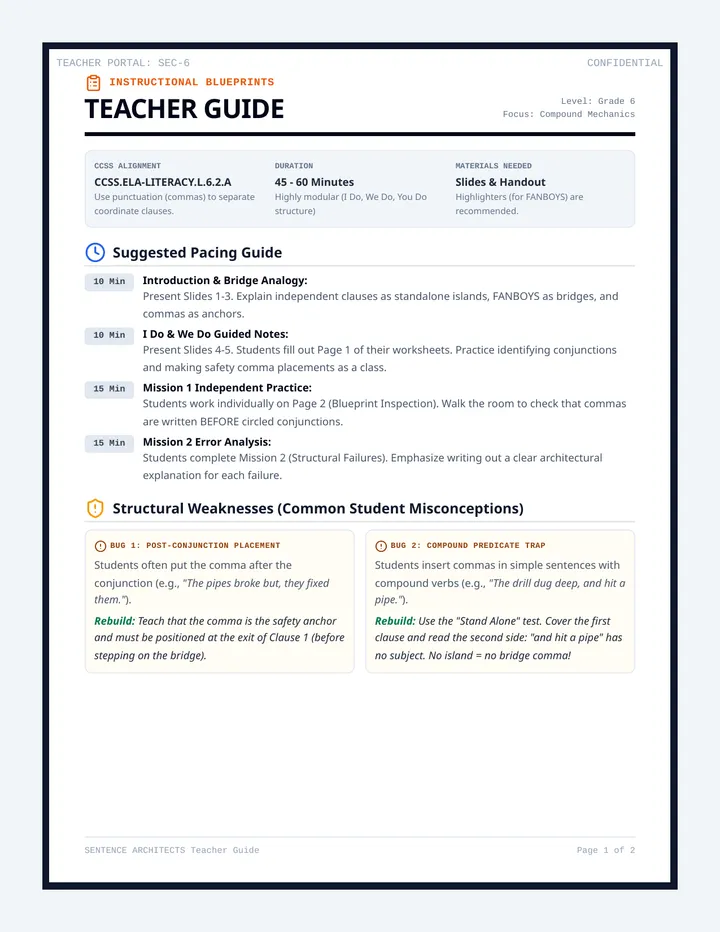 TEACHER PORTAL: SEC-6
CONFIDENTIAL

INSTRUCTIONAL BLUEPRINTS

TEACHER GUIDE

Level: Grade 6
Focus: Compound Mechanics

CCSS ALIGNMENT
CCSS.ELA-LITERACY.L.6.2.A
Use punctuation (commas) to separate coordinate clauses.

DURATION
45 - 60 Minutes
Highly modular (I Do, We Do, You Do structure)

MATERIALS NEEDED
Slides & Handout
Highlighters (for FANBOYS) are recommended.

Suggested Pacing Guide

10 Min
Introduction & Bridge Analogy:
Present Slides 1-3. Explain independent clauses as standalone islands, FANBOYS as bridges, and commas as anchors.

10 Min
I Do & We Do Guided Notes:
Present Slides 4-5. Students fill out Page 1 of their worksheets. Practice identifying conjunctions and making safety comma placements as a class.

15 Min
Mission 1 Independent Practice:
Students work individually on Page 2 (Blueprint Inspection). Walk the room to check that commas are written BEFORE circled conjunctions.

15 Min
Mission 2 Error Analysis:
Students complete Mission 2 (Structural Failures). Emphasize writing out a clear architectural explanation for each failure.

Structural Weaknesses (Common Student Misconceptions)

BUG 1: POST-CONJUNCTION PLACEMENT
Students often put the comma after the conjunction (e.g., "The pipes broke but, they fixed them.").
Rebuild: Teach that the comma is the safety anchor and must be positioned at the exit of Clause 1 (before stepping on the bridge).

BUG 2: COMPOUND PREDICATE TRAP
Students insert commas in simple sentences with compound verbs (e.g., "The drill dug deep, and hit a pipe.").
Rebuild: Use the "Stand Alone" test. Cover the first clause and read the second side: "and hit a pipe" has no subject. No island = no bridge comma!

SENTENCE ARCHITECTS Teacher Guide
Page 1 of 2